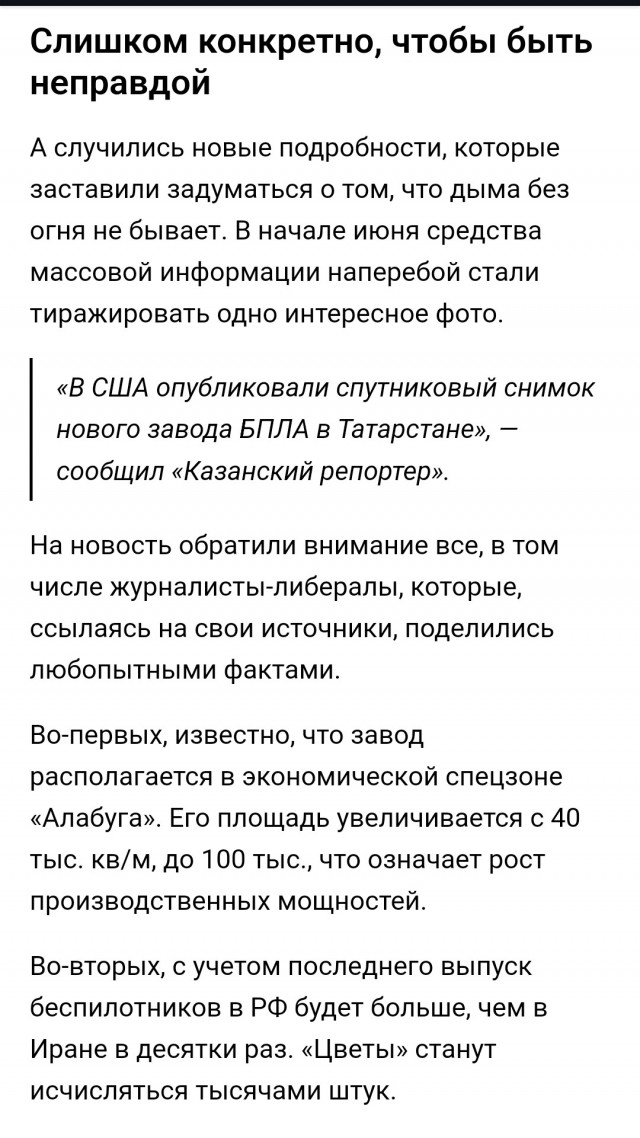 Слишком конкретно, чтобы быть неправдой

А случились новые подробности, которые заставили задуматься о том, что дыма без огня не бывает. В начале июня средства массовой информации наперебой стали тиражировать одно интересное фото.

«В США опубликовали спутниковый снимок нового завода БПЛА в Татарстане», — сообщил «Казанский репортер».

На новость обратили внимание все, в том числе журналисты-либералы, которые, ссылаясь на свои источники, поделились любопытными фактами.

Во-первых, известно, что завод располагается в экономической спецзоне «Алабуга». Его площадь увеличивается с 40 тыс. кв/м, до 100 тыс., что означает рост производственных мощностей.

Во-вторых, с учетом последнего выпуск беспилотников в РФ будет больше, чем в Иране в десятки раз. «Цветы» станут исчисляться тысячами штук.